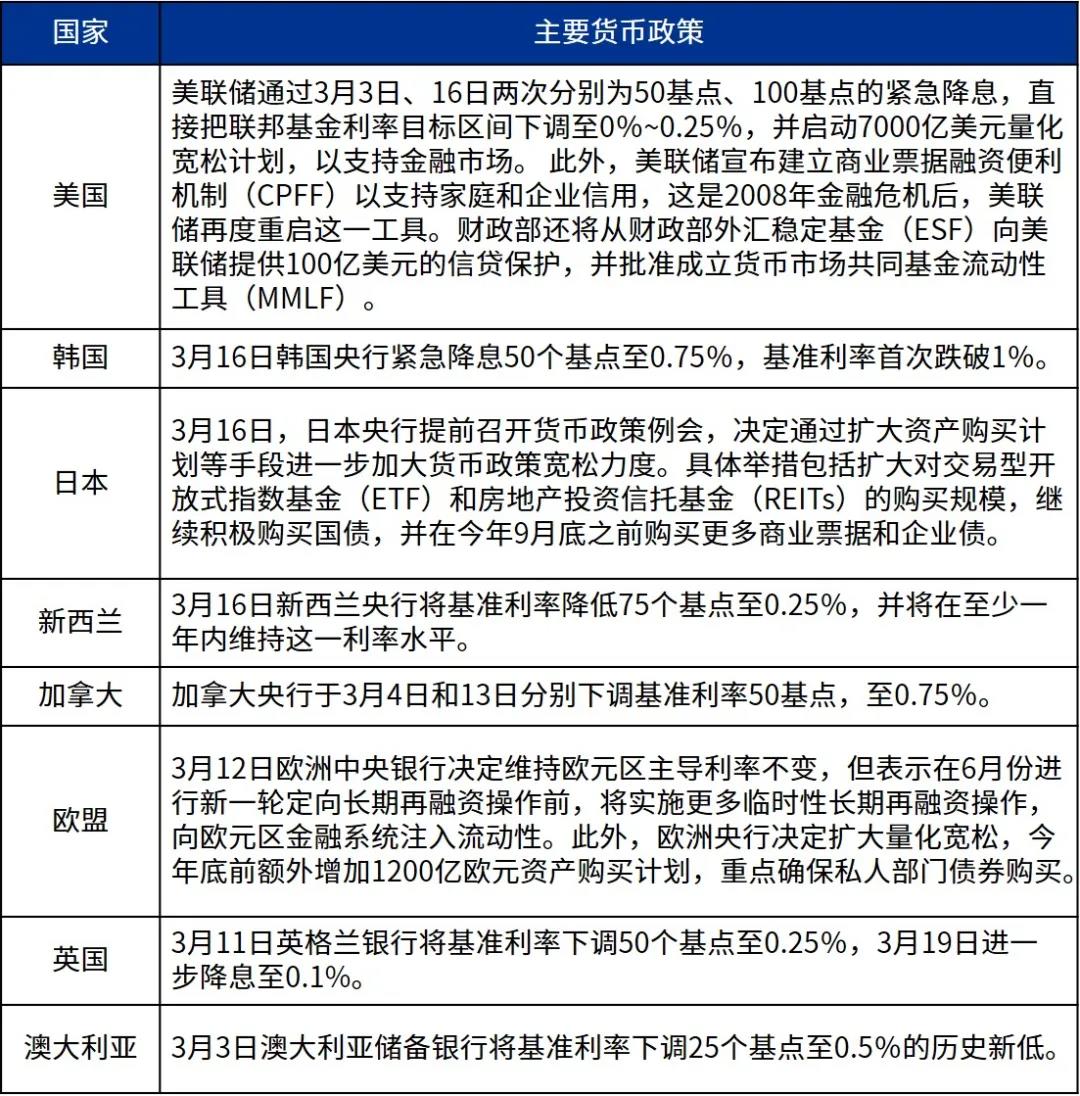 | 国家 | 主要货币政策 |
|---|---|
| 美国 | 美联储通过3月3日、16日两次分别为50基点、100基点的紧急降息，直接把联邦基金利率目标区间下调至0%~0.25%，并启动7000亿美元量化宽松计划，以支持金融市场。 此外，美联储宣布建立商业票据融资便利机制（CPFF）以支持家庭和企业信用，这是2008年金融危机后，美联储再度重启这一工具。财政部还将从财政部外汇稳定基金（ESF）向美联储提供100亿美元的信贷保护，并批准成立货币市场共同基金流动性工具（MMLF）。 |
| 韩国 | 3月16日韩国央行紧急降息50个基点至0.75%，基准利率首次跌破1%。 |
| 日本 | 3月16日，日本央行提前召开货币政策例会，决定通过扩大资产购买计划等手段进一步加大货币政策宽松力度。具体举措包括扩大对交易型开放式指数基金（ETF）和房地产投资信托基金（REITs）的购买规模，继续积极购买国债，并在今年9月底之前购买更多商业票据和企业债。 |
| 新西兰 | 3月16日新西兰央行将基准利率降低75个基点至0.25%，并将在至少一年内维持这一利率水平。 |
| 加拿大 | 加拿大央行于3月4日和13日分别下调基准利率50基点，至0.75%。 |
| 欧盟 | 3月12日欧洲中央银行决定维持欧元区主导利率不变，但表示在6月份进行新一轮定向长期再融资操作前，将实施更多临时性长期再融资操作，向欧元区金融系统注入流动性。此外，欧洲央行决定扩大量化宽松，今年底前额外增加1200亿欧元资产购买计划，重点确保私人部门债券购买。 |
| 英国 | 3月11日英格兰银行将基准利率下调50个基点至0.25%，3月19日进一步降息至0.1%。 |
| 澳大利亚 | 3月3日澳大利亚储备银行将基准利率下调25个基点至0.5%的历史新低。 |